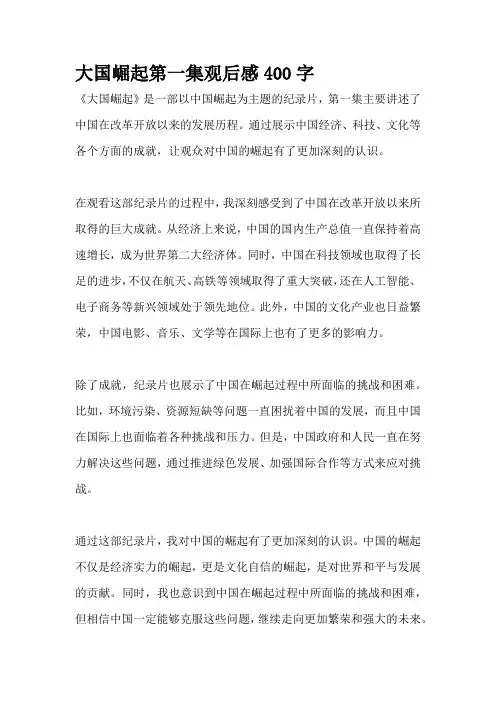 大国崛起第一集观后感 400 字

《大国崛起》是一部以中国崛起为主题的纪录片，第一集主要讲述了中国在改革开放以来的发展历程。通过展示中国经济、科技、文化等各个方面的成就，让观众对中国的崛起有了更加深刻的认识。

在观看这部纪录片的过程中，我深刻感受到了中国在改革开放以来所取得的巨大成就。从经济上来说，中国的国内生产总值一直保持着高速增长，成为世界第二大经济体。同时，中国在科技领域也取得了长足的进步，不仅在航天、高铁等领域取得了重大突破，还在人工智能、电子商务等新兴领域处于领先地位。此外，中国的文化产业也日益繁荣，中国电影、音乐、文学等在国际上也有了更多的影响力。

除了成就，纪录片也展示了中国在崛起过程中所面临的挑战和困难。比如，环境污染、资源短缺等问题一直困扰着中国的发展，而且中国在国际上也面临着各种挑战和压力。但是，中国政府和人民一直在努力解决这些问题，通过推进绿色发展、加强国际合作等方式来应对挑战。

通过这部纪录片，我对中国的崛起有了更加深刻的认识。中国的崛起不仅是经济实力的崛起，更是文化自信的崛起，是对世界和平与发展的贡献。同时，我也意识到中国在崛起过程中所面临的挑战和困难，但相信中国一定能够克服这些问题，继续走向更加繁荣和强大的未来。